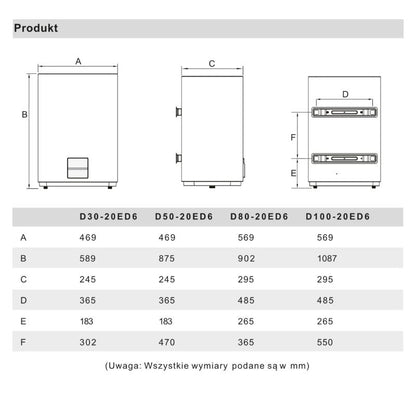 Produkt

A

B

C

D

F

E

| | D30-20ED6 | D50-20ED6 | D80-20ED6 | D100-20ED6 |
|---|---|---|---|---|
| A | 469 | 469 | 569 | 569 |
| B | 589 | 875 | 902 | 1087 |
| C | 245 | 245 | 295 | 295 |
| D | 365 | 365 | 485 | 485 |
| E | 183 | 183 | 265 | 265 |
| F | 302 | 470 | 365 | 550 |

(Uwaga: Wszystkie wymiary podane są w mm)